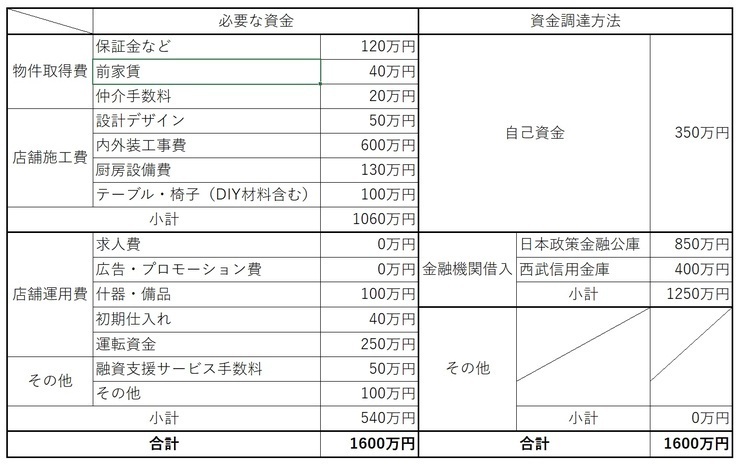 | | 必要な資金 | | 資金調達方法 | | |
|---|---|---|---|---|---|
| 物件取得費 | 保証金など | 120万円 | 自己資金 | | 350万円 |
| | 前家賃 | 40万円 | | | |
| | 仲介手数料 | 20万円 | | | |
| 店舗施工費 | 設計デザイン | 50万円 | | | |
| | 内外装工事費 | 600万円 | | | |
| | 厨房設備費 | 130万円 | | | |
| | テーブル・椅子（DIY材料含む） | 100万円 | | | |
| 小計 | | 1060万円 | | | |
| 店舗運用費 | 求人費 | 0万円 | 金融機関借入 | 日本政策金融公庫 | 850万円 |
| | 広告・プロモーション費 | 0万円 | | 西武信用金庫 | 400万円 |
| | 什器・備品 | 100万円 | | 小計 | 1250万円 |
| | 初期仕入れ | 40万円 | その他 | | |
| | 運転資金 | 250万円 | | | |
| その他 | 融資支援サービス手数料 | 50万円 | | | |
| | その他 | 100万円 | | | |
| 小計 | | 540万円 | | 小計 | 0万円 |
| 合計 | | 1600万円 | 合計 | | 1600万円 |